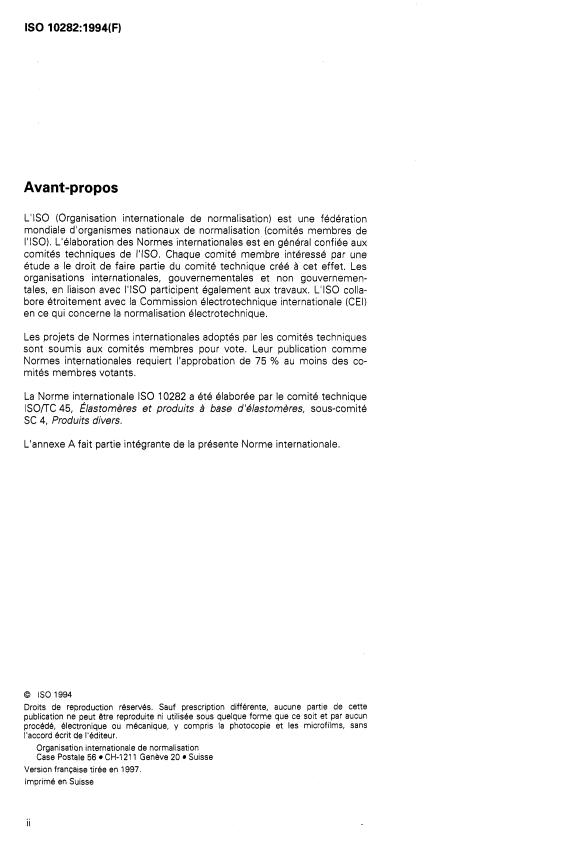 ISO 10282:1994(F)

Avant-propos

L'ISO (Organisation internationale de normalisation) est une fédération mondiale d'organismes nationaux de normalisation (comités membres de l'ISO). L'élaboration des Normes internationales est en général confiée aux comités techniques de l'ISO. Chaque comité membre intéressé par une étude a le droit de faire partie du comité technique créé à cet effet. Les organisations internationales, gouvernementales et non gouvernementales, en liaison avec l'ISO participent également aux travaux. L'ISO collabore étroitement avec la Commission électrotechnique internationale (CEI) en ce qui concerne la normalisation électrotechnique.

Les projets de Normes internationales adoptés par les comités techniques sont soumis aux comités membres pour vote. Leur publication comme Normes internationales requiert l'approbation de 75 % au moins des comités membres votants.

La Norme internationale ISO 10282 a été élaborée par le comité technique ISO/TC 45, Élastomères et produits à base d'élastomères, sous-comité SC 4, Produits divers.

L'annexe A fait partie intégrante de la présente Norme internationale.

© ISO 1994
Droits de reproduction réservés. Sauf prescription différente, aucune partie de cette publication ne peut être reproduite ni utilisée sous quelque forme que ce soit et par aucun procédé, électronique ou mécanique, y compris la photocopie et les microfilms, sans l'accord écrit de l'éditeur.
Organisation internationale de normalisation
Case Postale 56 • CH-1211 Genève 20 • Suisse
Version française tirée en 1997.
Imprimé en Suisse

ii